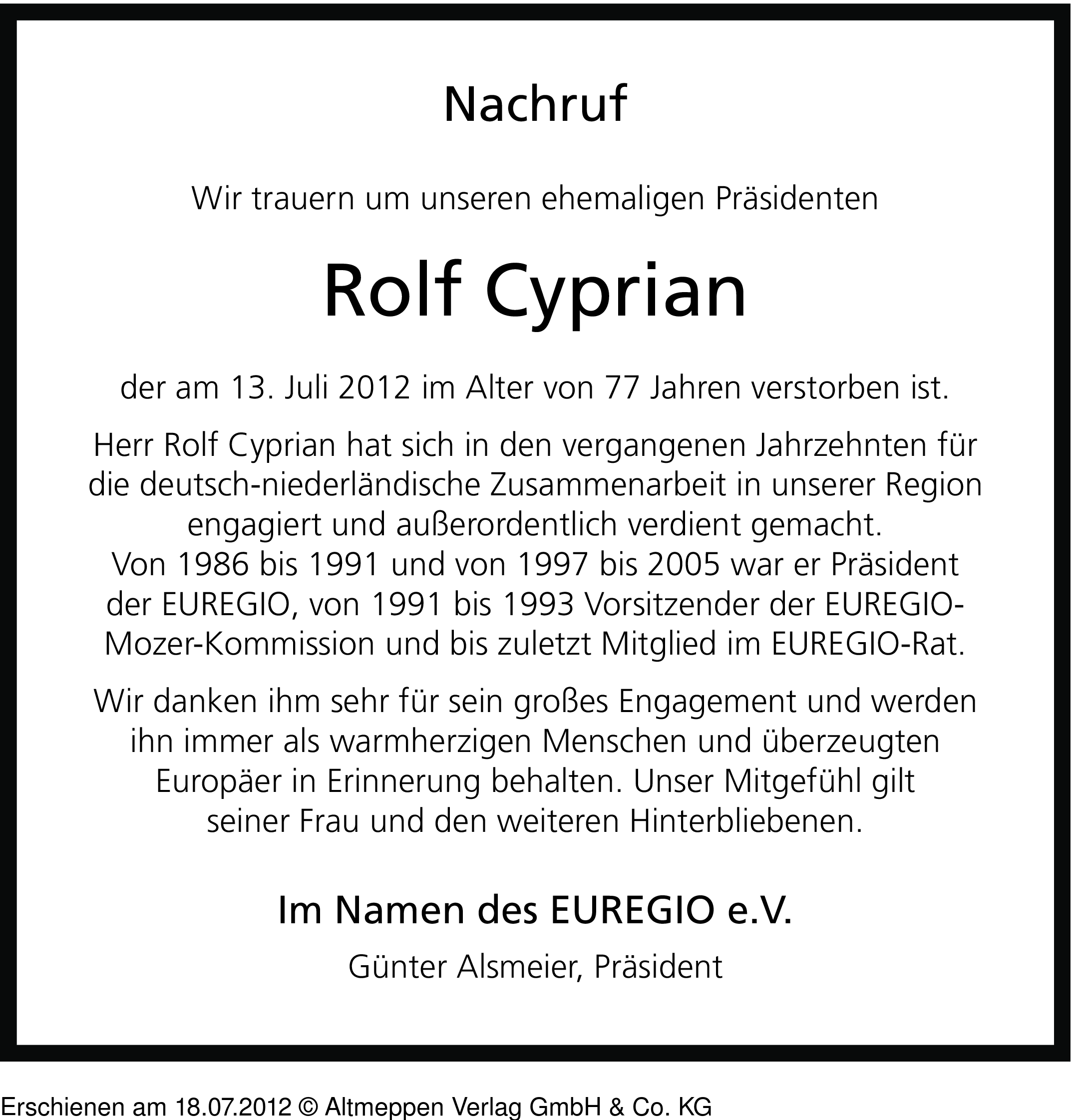 Nachruf

Wir trauern um unseren ehemaligen Präsidenten

Rolf Cyprian

der am 13. Juli 2012 im Alter von 77 Jahren verstorben ist.

Herr Rolf Cyprian hat sich in den vergangenen Jahrzehnten für die deutsch-niederländische Zusammenarbeit in unserer Region engagiert und außerordentlich verdient gemacht.
Von 1986 bis 1991 und von 1997 bis 2005 war er Präsident der EUREGIO, von 1991 bis 1993 Vorsitzender der EUREGIO-Mozer-Kommission und bis zuletzt Mitglied im EUREGIO-Rat.

Wir danken ihm sehr für sein großes Engagement und werden ihn immer als warmherzigen Menschen und überzeugten Europäer in Erinnerung behalten. Unser Mitgefühl gilt seiner Frau und den weiteren Hinterbliebenen.

Im Namen des EUREGIO e.V.

Günter Alsmeier, Präsident

Erschienen am 18.07.2012 © Altmeppen Verlag GmbH & Co. KG